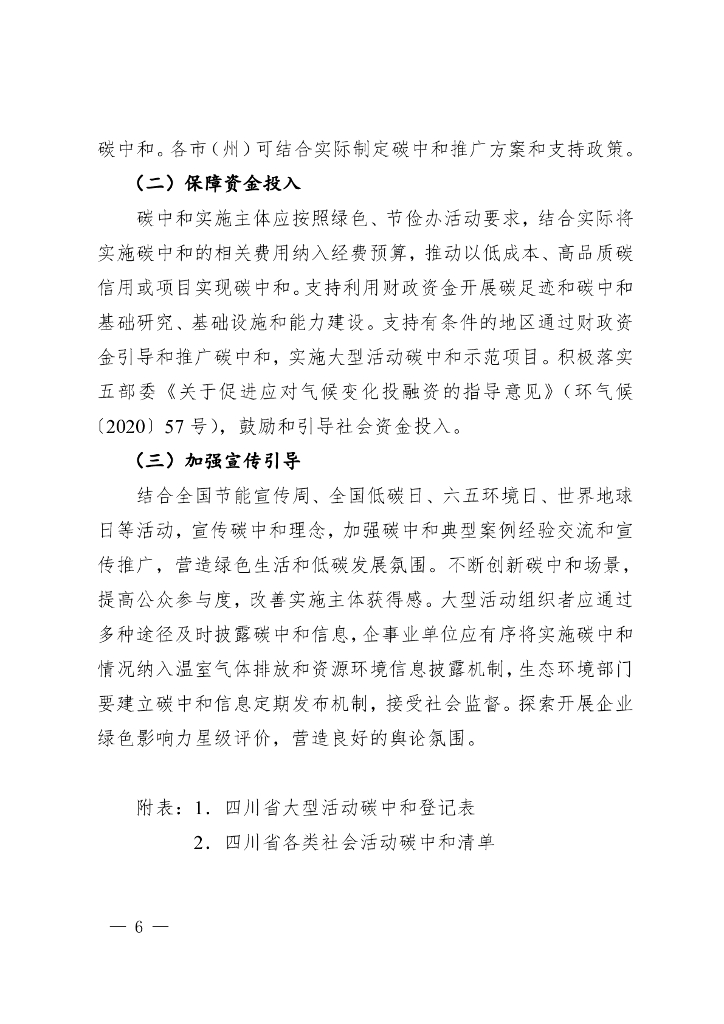 碳中和。各市（州）可结合实际制定碳中和推广方案和支持政策。

（二）保障资金投入

碳中和实施主体应按照绿色、节俭办活动要求，结合实际将实施碳中和的相关费用纳入经费预算，推动以低成本、高品质碳信用或项目实现碳中和。支持利用财政资金开展碳足迹和碳中和基础研究、基础设施和能力建设。支持有条件的地区通过财政资金引导和推广碳中和，实施大型活动碳中和示范项目。积极落实五部委《关于促进应对气候变化投融资的指导意见》（环气候〔2020〕57号），鼓励和引导社会资金投入。

（三）加强宣传引导

结合全国节能宣传周、全国低碳日、六五环境日、世界地球日等活动，宣传碳中和理念，加强碳中和典型案例经验交流和宣传推广，营造绿色生活和低碳发展氛围。不断创新碳中和场景，提高公众参与度，改善实施主体获得感。大型活动组织者应通过多种途径及时披露碳中和信息，企事业单位应有序将实施碳中和情况纳入温室气体排放和资源环境信息披露机制，生态环境部门要建立碳中和信息定期发布机制，接受社会监督。探索开展企业绿色影响力星级评价，营造良好的舆论氛围。

附表：1．四川省大型活动碳中和登记表
2．四川省各类社会活动碳中和清单

— 6 —